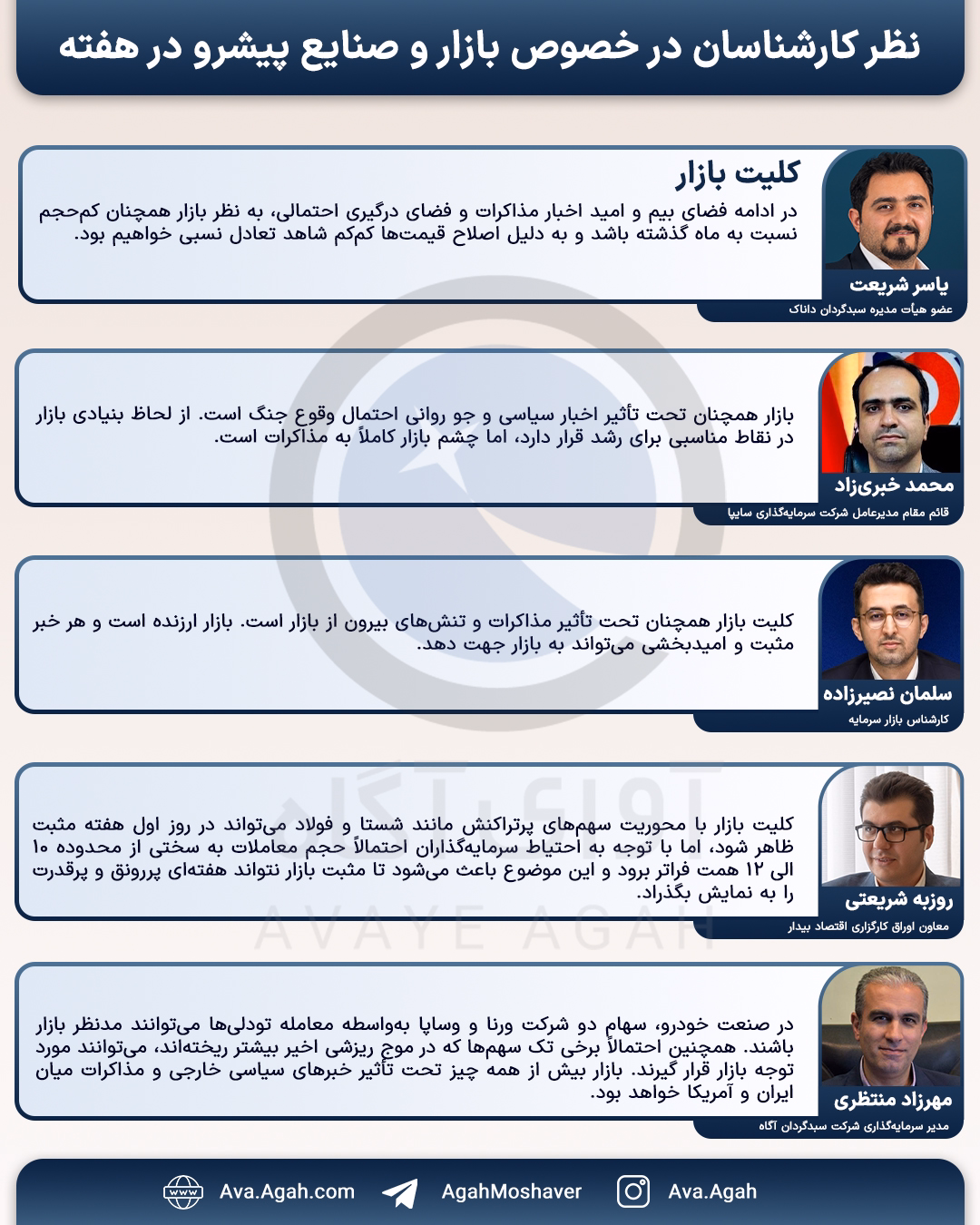 نظر کارشناسان در خصوص بازار و صنایع پیشرو در هفته

کلیت بازار

در ادامه فضای بیم و امید اخبار مذاکرات و فضای درگیری احتمالی، به نظر بازار همچنان کم‌حجم نسبت به ماه گذشته باشد و به دلیل اصلاح قیمت‌ها کم‌کم شاهد تعادل نسبی خواهیم بود.

یاسر شریعت
عضو هیات مدیره سبدگردان داناک

بازار همچنان تحت تأثیر اخبار سیاسی و جو روانی احتمال وقوع جنگ است. از لحاظ بنیادی بازار در نقاط مناسبی برای رشد قرار دارد، اما چشم بازار کاملاً به مذاکرات است.

محمد خبری‌زاد
قائم مقام مدیرعامل شرکت سرمایه‌گذاری سایپا

کلیت بازار همچنان تحت تأثیر مذاکرات و تنش‌های بیرون از بازار است. بازار ارزنده است و هر خبر مثبت و امیدبخشی می‌تواند به بازار جهت دهد.

سلمان نصیرزاده
کارشناس بازار سرمایه

کلیت بازار با محوریت سهم‌های پرتراکنش مانند شستا و فولاد می‌تواند در روز اول هفته مثبت ظاهر شود، اما با توجه به احتیاط سرمایه‌گذاران احتمالاً حجم معاملات به سختی از محدوده ۱۰ الی ۱۲ همت فراتر برود و این موضوع باعث می‌شود تا مثبت بازار نتواند هفته‌ای پررونق و پرقدرت را به نمایش بگذارد.

روزبه شریعتی
معاون اوراق کارگزاری اقتصاد بیدار

در صنعت خودرو، سهام دو شرکت ورنا و وساپا به‌واسطه معامله تودلی‌ها می‌توانند مدنظر بازار باشند. همچنین احتمالاً برخی تک سهم‌ها که در موج ریزشی اخیر بیشتر ریخته‌اند، می‌توانند مورد توجه بازار قرار گیرند. بازار بیش از همه چیز تحت تأثیر خبرهای سیاسی خارجی و مذاکرات میان ایران و آمریکا خواهد بود.

مهرزاد منتظری
مدیر سرمایه‌گذاری شرکت سبدگردان آگاه

آوای آگاه
AVAYE AGAH

Ava.Agah.com AgahMoshaver Ava.Agah